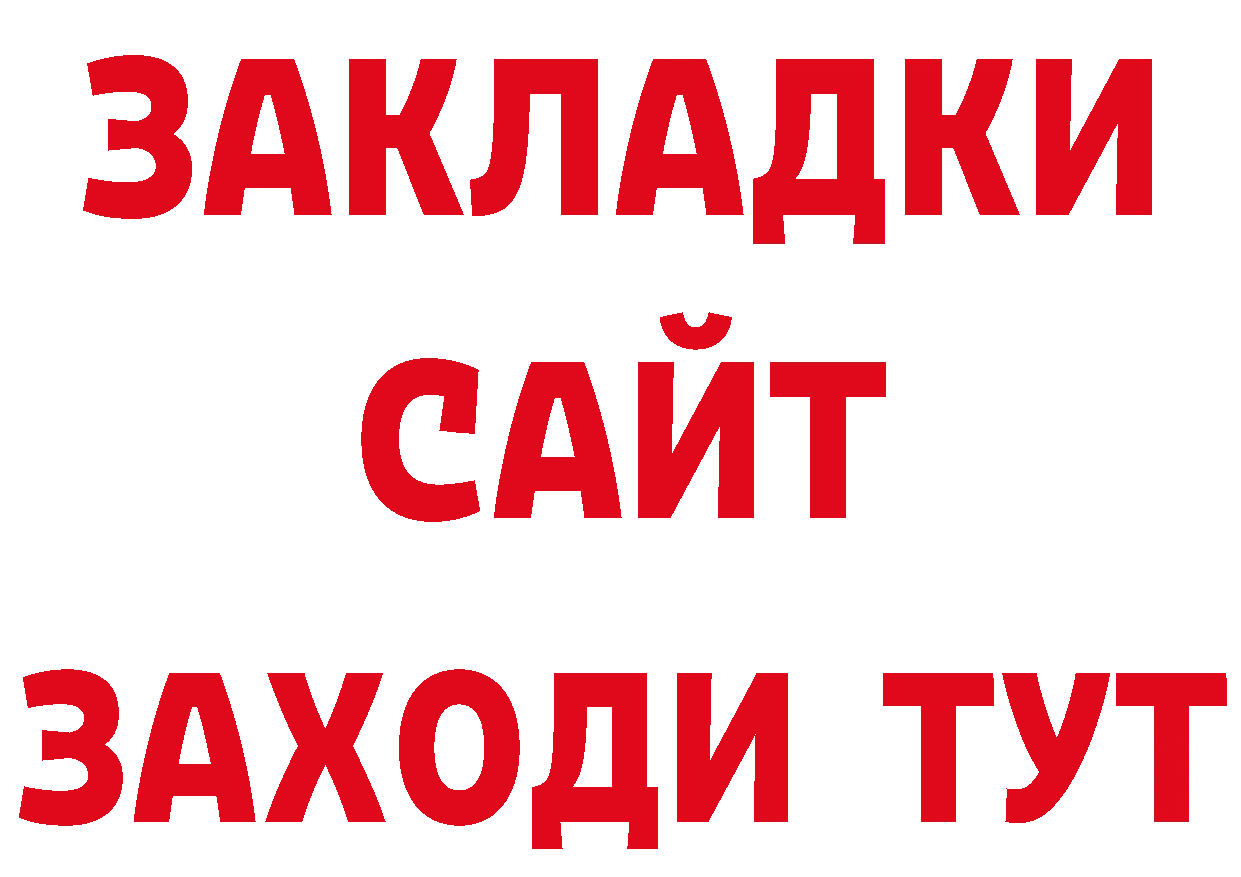 ЗАКЛАДКИ
САЙТ
ЗАХОДИ ТУТ